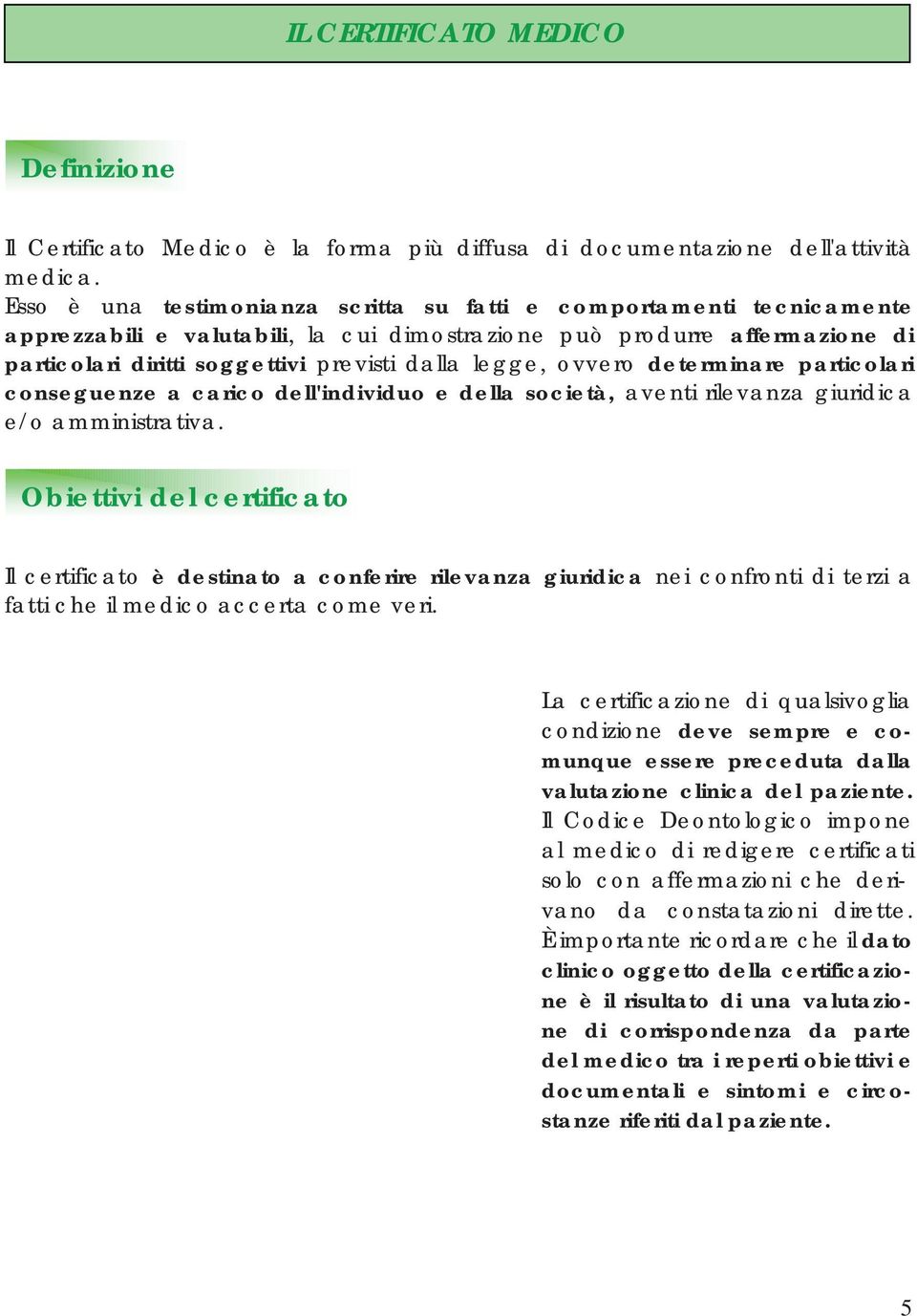 IL CERTIFICATO MEDICO

Definizione

Il Certificato Medico è la forma più diffusa di documentazione dell'attività medica.
Esso è una testimonianza scritta su fatti e comportamenti tecnicamente apprezzabili e valutabili, la cui dimostrazione può produrre affermazione di particolari diritti soggettivi previsti dalla legge, ovvero determinare particolari conseguenze a carico dell'individuo e della società, aventi rilevanza giuridica e/o amministrativa.

Obiettivi del certificato

Il certificato è destinato a conferire rilevanza giuridica nei confronti di terzi a fatti che il medico accerta come veri.

La certificazione di qualsivoglia condizione deve sempre e comunque essere preceduta dalla valutazione clinica del paziente. Il Codice Deontologico impone al medico di redigere certificati solo con affermazioni che derivano da constatazioni dirette. È importante ricordare che il dato clinico oggetto della certificazione è il risultato di una valutazione di corrispondenza da parte del medico tra i reperti obiettivi e documentali e sintomi e circostanze riferiti dal paziente.

5